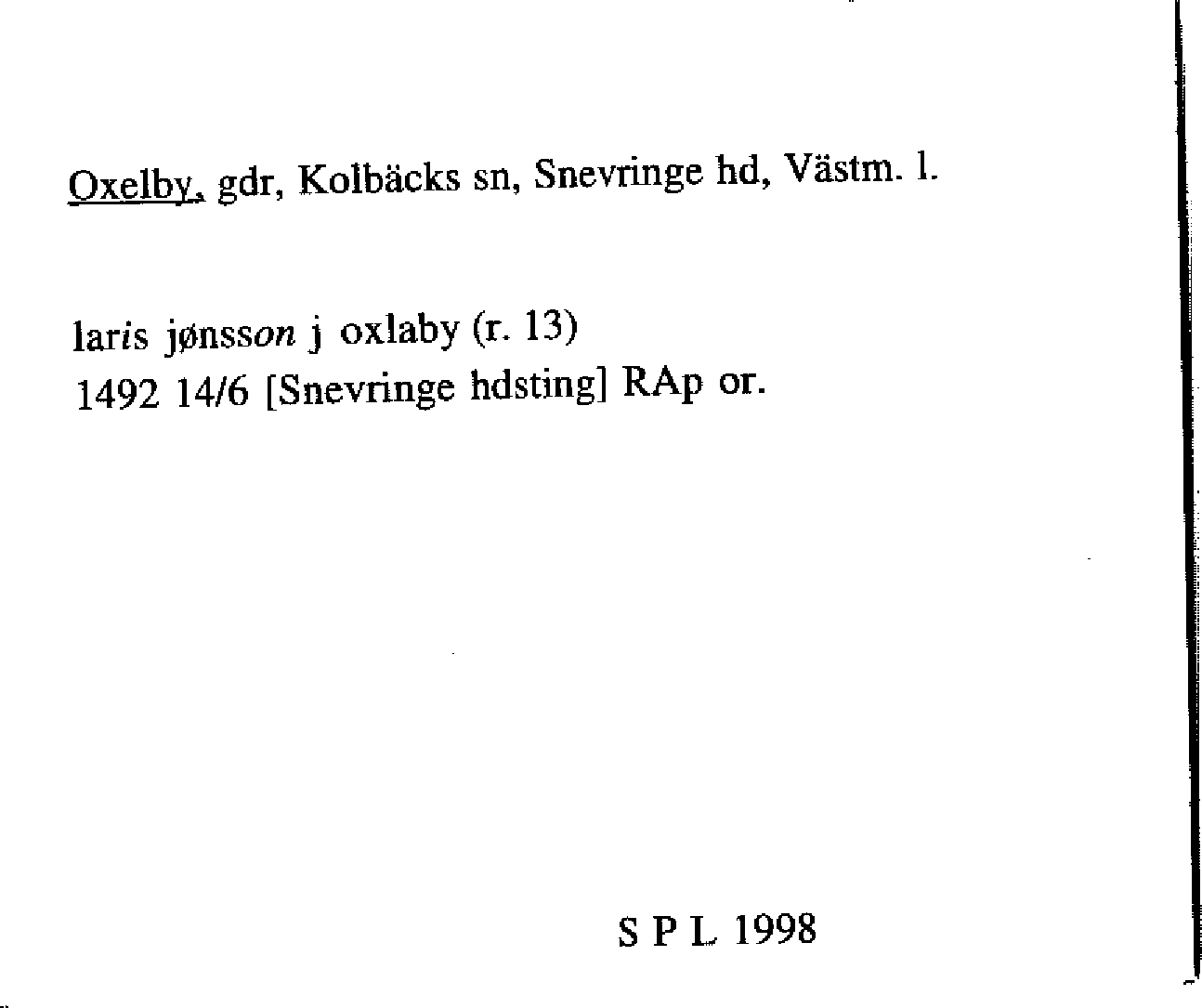 Oxelby, gdr, Kolbäcks sn, Snevringe hd, Västm. l.

laris jønsson j oxlaby (r. 13)
1492 14/6 [Snevringe hdsting] RAp or.

S P L 1998